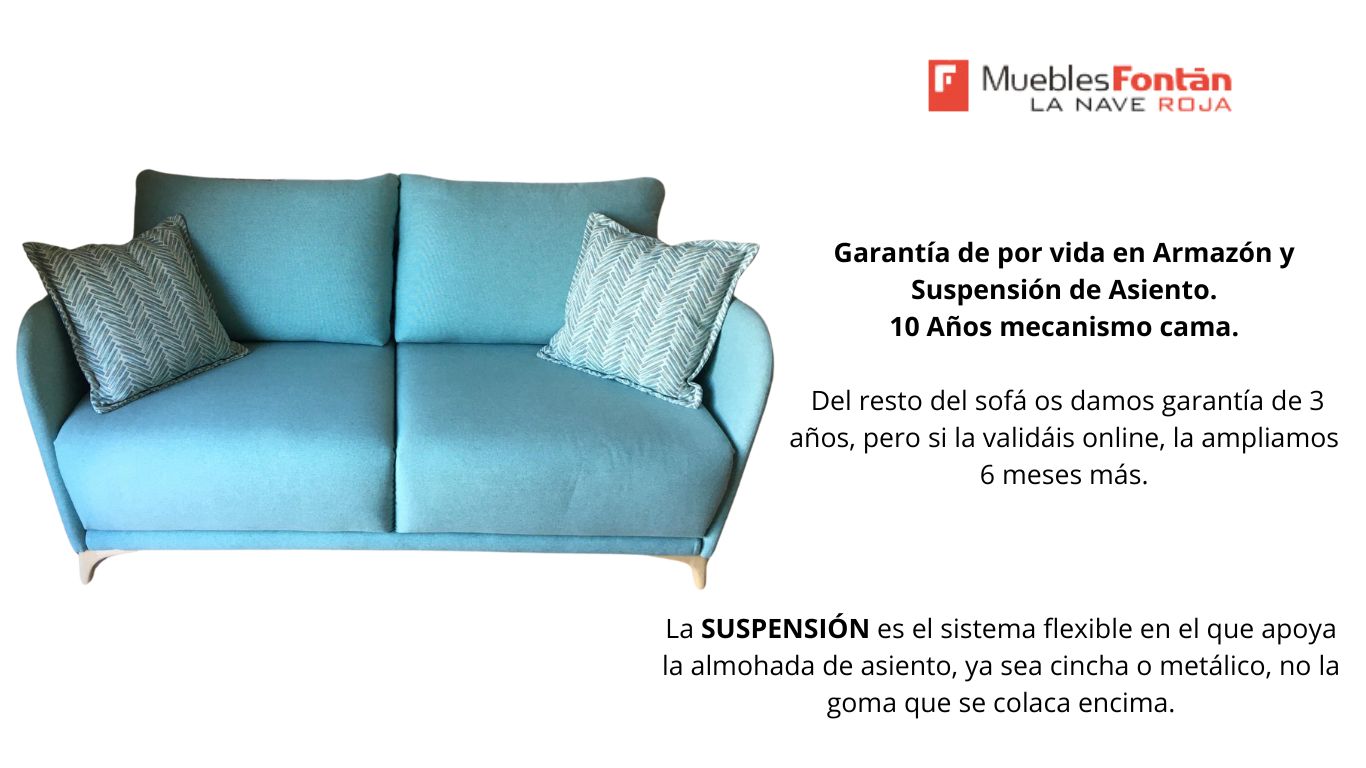 MueblesFontán
LA NAVE ROJA

Garantía de por vida en Armazón y
Suspensión de Asiento.
10 Años mecanismo cama.

Del resto del sofá os damos garantía de 3 años, pero si la validáis online, la ampliamos 6 meses más.

La SUSPENSIÓN es el sistema flexible en el que apoya la almohada de asiento, ya sea cincha o metálico, no la goma que se colaca encima.